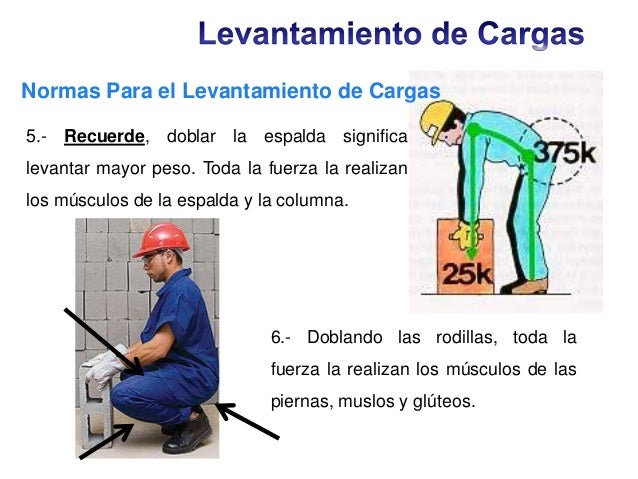 Levantamiento de Cargas

Normas Para el Levantamiento de Cargas

5.- Recuerde, doblar la espalda significa levantar mayor peso. Toda la fuerza la realizan los músculos de la espalda y la columna.

375k

25k

6.- Doblando las rodillas, toda la fuerza la realizan los músculos de las piernas, muslos y glúteos.